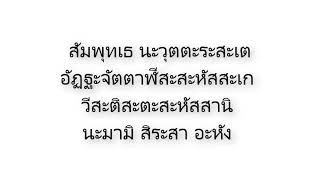 สัมพุทเธ นะวุตตะระสะเต
อัฏฐะจัตตาฬีสะสะหัสสะเก
วีสะติสะตะสะหัสสานิ
นะมามิ สิระสา อะหัง